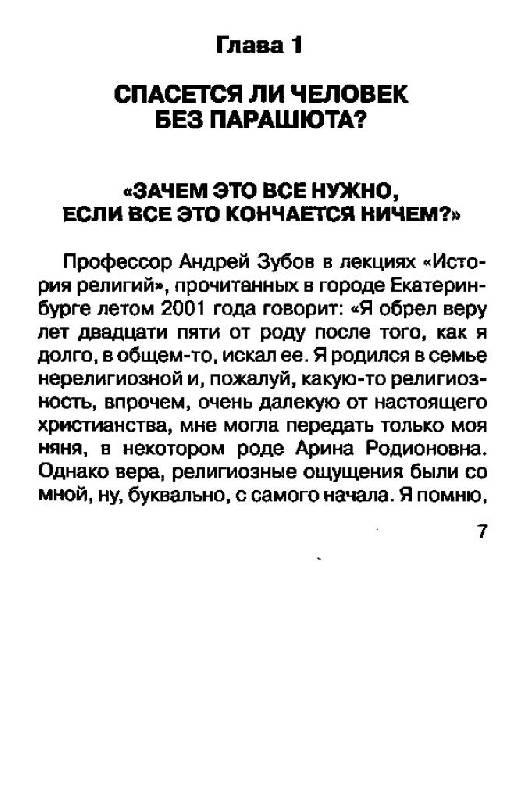 Глава 1

СПАСЕТСЯ ЛИ ЧЕЛОВЕК БЕЗ ПАРАШЮТА?

«ЗАЧЕМ ЭТО ВСЕ НУЖНО, ЕСЛИ ВСЕ ЭТО КОНЧАЕТСЯ НИЧЕМ?»

Профессор Андрей Зубов в лекциях «История религий», прочитанных в городе Екатеринбурге летом 2001 года говорит: «Я обрел веру лет двадцати пяти от роду после того, как я долго, в общем-то, искал ее. Я родился в семье нерелигиозной и, пожалуй, какую-то религиозность, впрочем, очень далекую от настоящего христианства, мне могла передать только моя няня, в некотором роде Арина Родионовна. Однако вера, религиозные ощущения были со мной, ну, буквально, с самого начала. Я помню,

7